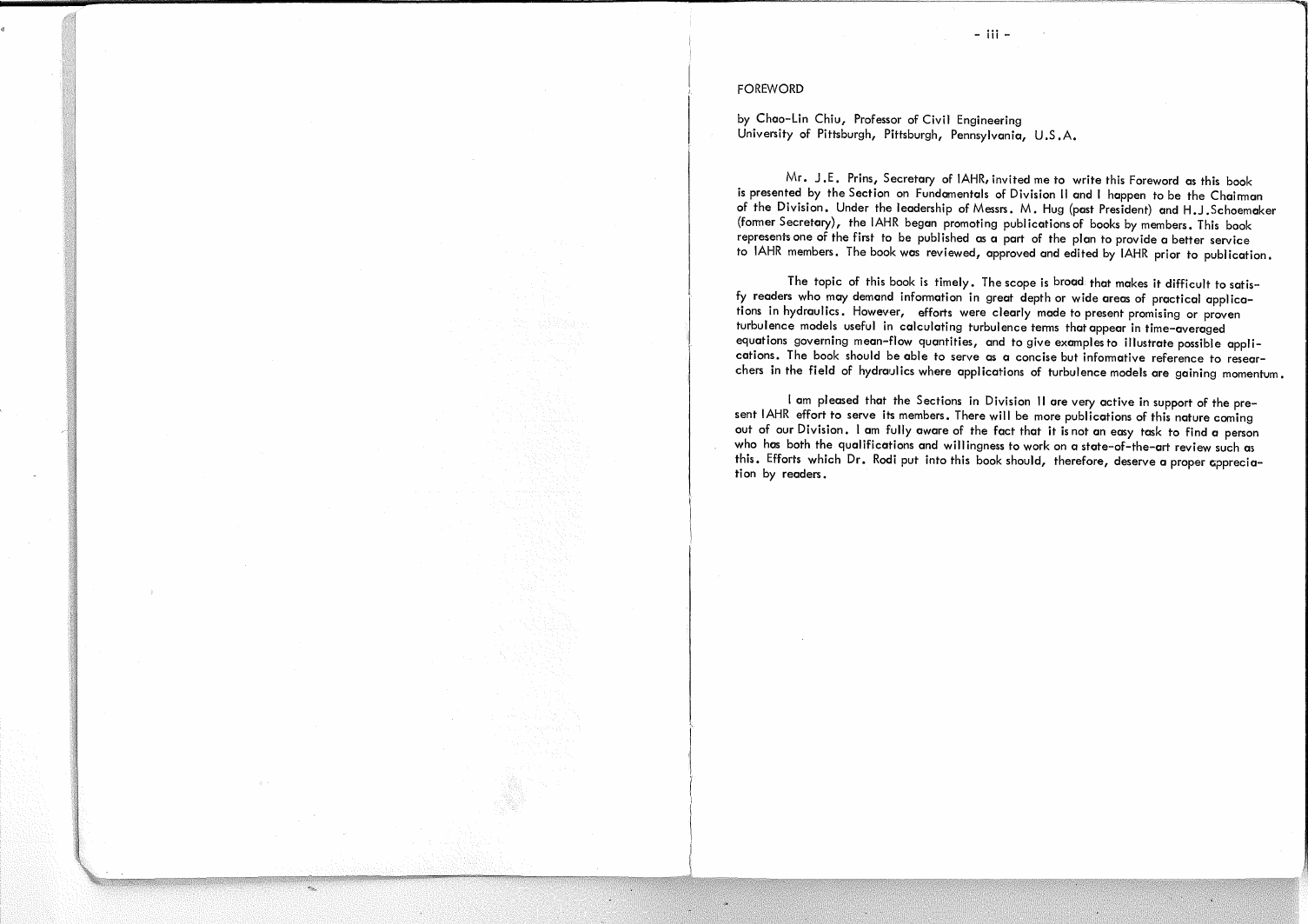 - iii -

FOREWORD

by Chao-Lin Chiu, Professor of Civil Engineering
University of Pittsburgh, Pittsburgh, Pennsylvania, U.S.A.

Mr. J.E. Prins, Secretary of IAHR, invited me to write this Foreword as this book is presented by the Section on Fundamentals of Division II and I happen to be the Chairman of the Division. Under the leadership of Messrs. M. Hug (past President) and H.J.Schoemaker (former Secretary), the IAHR began promoting publications of books by members. This book represents one of the first to be published as a part of the plan to provide a better service to IAHR members. The book was reviewed, approved and edited by IAHR prior to publication.

The topic of this book is timely. The scope is broad that makes it difficult to satisfy readers who may demand information in great depth or wide areas of practical applications in hydraulics. However, efforts were clearly made to present promising or proven turbulence models useful in calculating turbulence terms that appear in time-averaged equations governing mean-flow quantities, and to give examples to illustrate possible applications. The book should be able to serve as a concise but informative reference to researchers in the field of hydraulics where applications of turbulence models are gaining momentum.

I am pleased that the Sections in Division II are very active in support of the present IAHR effort to serve its members. There will be more publications of this nature coming out of our Division. I am fully aware of the fact that it is not an easy task to find a person who has both the qualifications and willingness to work on a state-of-the-art review such as this. Efforts which Dr. Rodi put into this book should, therefore, deserve a proper appreciation by readers.